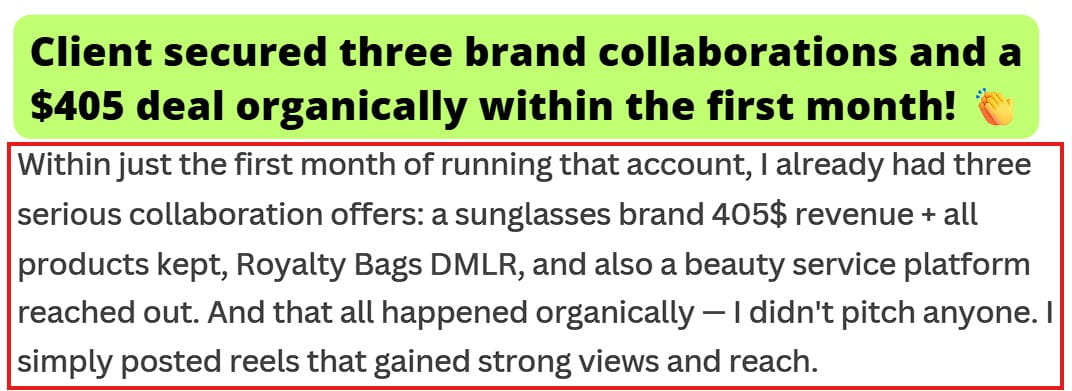 Client secured three brand collaborations and a \$405 deal organically within the first month! 👏

Within just the first month of running that account, I already had three serious collaboration offers: a sunglasses brand 405\$ revenue + all products kept, Royalty Bags DMLR, and also a beauty service platform reached out. And that all happened organically — I didn't pitch anyone. I simply posted reels that gained strong views and reach.